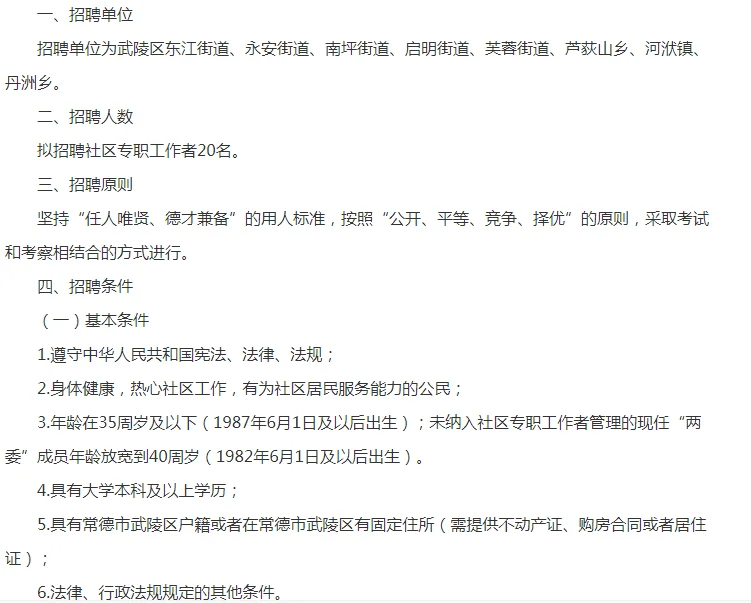 一、招聘单位

招聘单位为武陵区东江街道、永安街道、南坪街道、启明街道、芙蓉街道、芦荻山乡、河洑镇、丹洲乡。

二、招聘人数

拟招聘社区专职工作者20名。

三、招聘原则

坚持“任人唯贤、德才兼备”的用人标准，按照“公开、平等、竞争、择优”的原则，采取考试和考察相结合的方式进行。

四、招聘条件

（一）基本条件

1.遵守中华人民共和国宪法、法律、法规；

2.身体健康，热心社区工作，有为社区居民服务能力的公民；

3.年龄在35周岁及以下（1987年6月1日及以后出生）；未纳入社区专职工作者管理的现任“两委”成员年龄放宽到40周岁（1982年6月1日及以后出生）。

4.具有大学本科及以上学历；

5.具有常德市武陵区户籍或者在常德市武陵区有固定住所（需提供不动产证、购房合同或者居住证）；

6.法律、行政法规规定的其他条件。